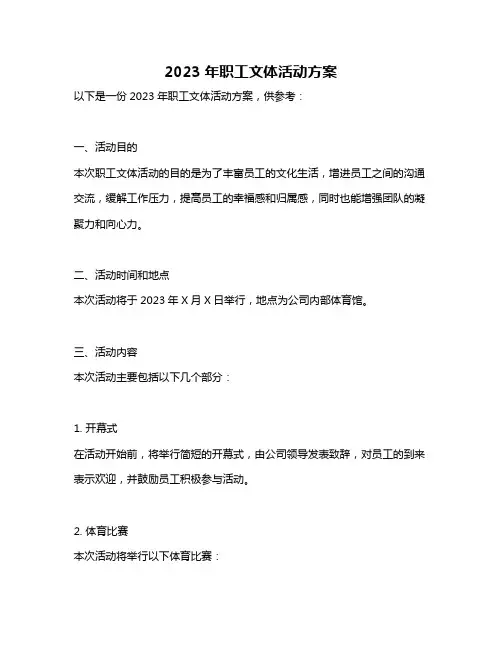 2023 年职工文体活动方案

以下是一份 2023 年职工文体活动方案，供参考：

一、活动目的

本次职工文体活动的目的是为了丰富员工的文化生活，增进员工之间的沟通交流，缓解工作压力，提高员工的幸福感和归属感，同时也能增强团队的凝聚力和向心力。

二、活动时间和地点

本次活动将于 2023 年 X 月 X 日举行，地点为公司内部体育馆。

三、活动内容

本次活动主要包括以下几个部分：

1. 开幕式

在活动开始前，将举行简短的开幕式，由公司领导发表致辞，对员工的到来表示欢迎，并鼓励员工积极参与活动。

2. 体育比赛

本次活动将举行以下体育比赛：